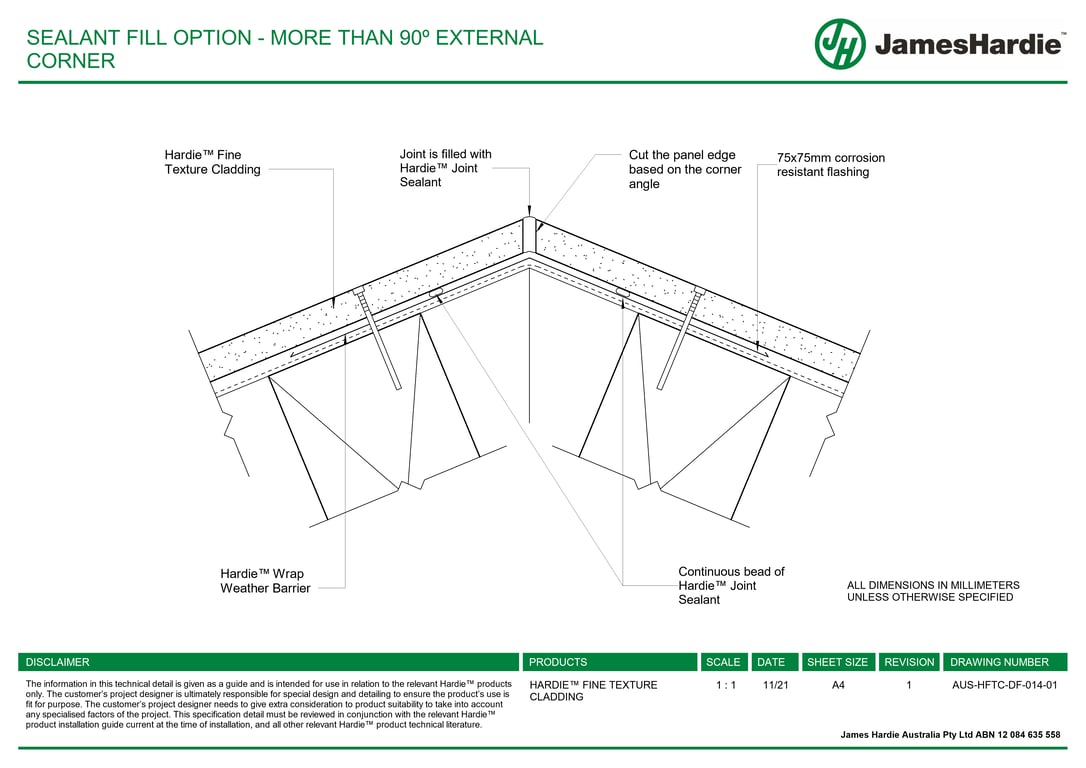 SEALANT FILL OPTION - MORE THAN 90º EXTERNAL CORNER

JH JamesHardie

Hardie™ Fine Texture Cladding

Joint is filled with Hardie™ Joint Sealant

Cut the panel edge based on the corner angle

75x75mm corrosion resistant flashing

Hardie™ Wrap Weather Barrier

Continuous bead of Hardie™ Joint Sealant

ALL DIMENSIONS IN MILLIMETERS UNLESS OTHERWISE SPECIFIED

| DISCLAIMER | PRODUCTS | SCALE | DATE | SHEET SIZE | REVISION | DRAWING NUMBER |
|---|---|---|---|---|---|---|
| The information in this technical detail is given as a guide and is intended for use in relation to the relevant Hardie™ products only. The customer's project designer is ultimately responsible for special design and detailing to ensure the product's use is fit for purpose. The customer's project designer needs to give extra consideration to product suitability to take into account any specialised factors of the project. This specification detail must be reviewed in conjunction with the relevant Hardie™ product installation guide current at the time of installation, and all other relevant Hardie™ product technical literature. | HARDIE™ FINE TEXTURE CLADDING | 1 : 1 | 11/21 | A4 | 1 | AUS-HFTC-DF-014-01 |

James Hardie Australia Pty Ltd ABN 12 084 635 558